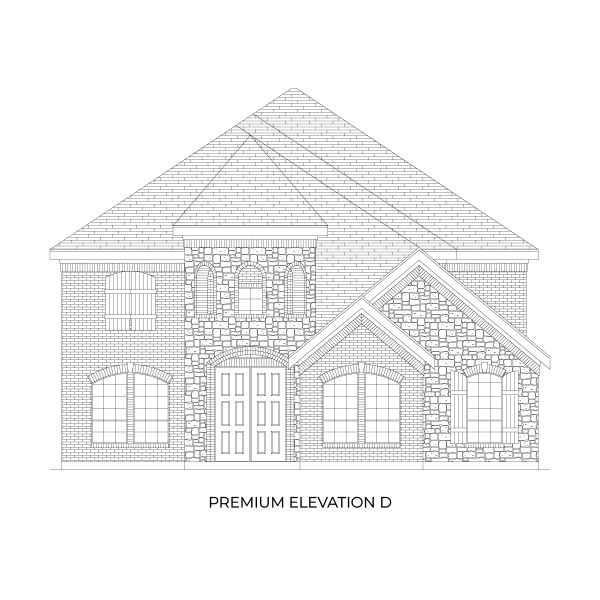 PREMIUM ELEVATION D